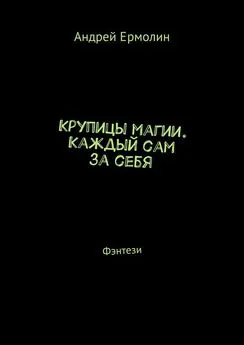 Андрей Ермолин

КРУПИЦЫ МАГИИ. КАЖДЫЙ САМ ЗА СЕБЯ

Фэнтези